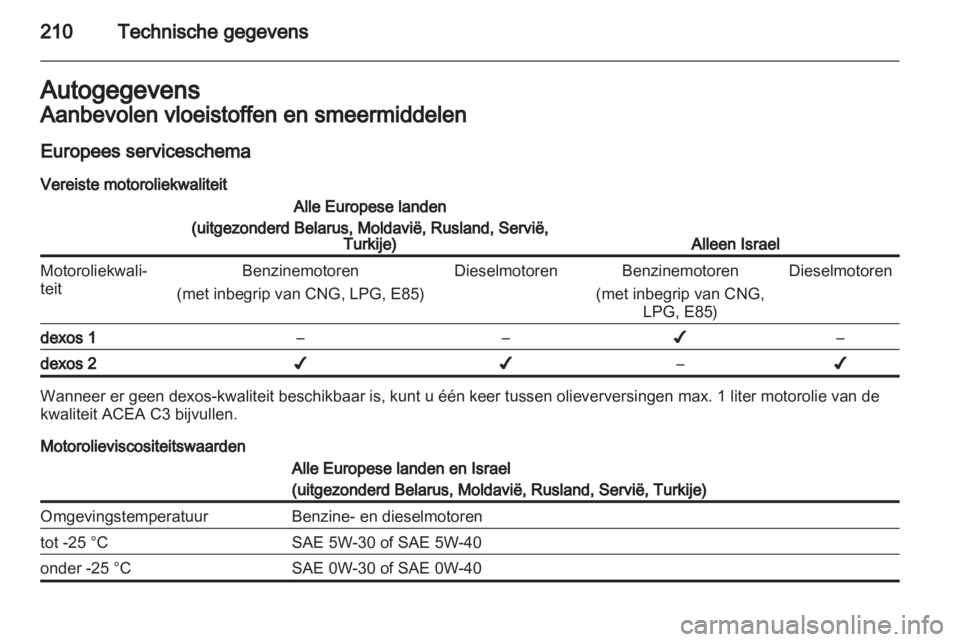 210 Technische gegevens

Autogegevens

Aanbevolen vloeistoffen en smeermiddelen

Europees serviceschema

Vereiste motoroliekwaliteit

| | Alle Europese landen (uitgezonderd Belarus, Moldavië, Rusland, Servië, Turkije) | | Alleen Israel | |
|---|---|---|---|---|
| Motoroliekwaliteit | Benzinemotoren (met inbegrip van CNG, LPG, E85) | Dieselmotoren | Benzinemotoren (met inbegrip van CNG, LPG, E85) | Dieselmotoren |
| dexos 1 | – | – | ✓ | – |
| dexos 2 | ✓ | ✓ | – | ✓ |

Wanneer er geen dexos-kwaliteit beschikbaar is, kunt u één keer tussen olieverversingen max. 1 liter motorolie van de kwaliteit ACEA C3 bijvullen.

Motorolieviscositeitswaarden

| | Alle Europese landen en Israel (uitgezonderd Belarus, Moldavië, Rusland, Servië, Turkije) |
|---|---|
| Omgevingstemperatuur | Benzine- en dieselmotoren |
| tot -25 °C | SAE 5W-30 of SAE 5W-40 |
| onder -25 °C | SAE 0W-30 of SAE 0W-40 |

carmanualsonline.info